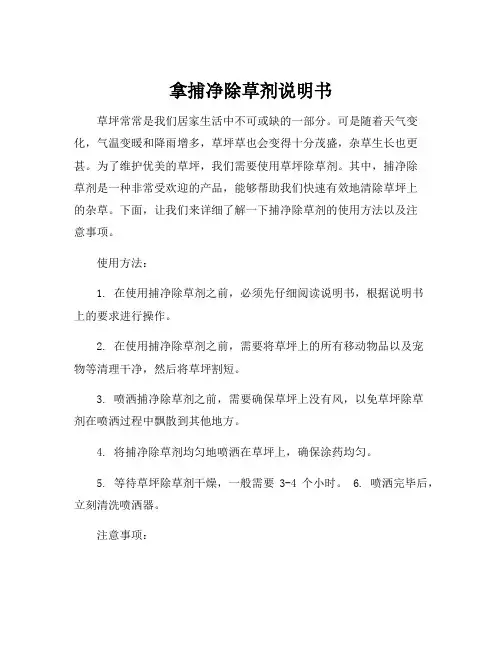 拿捕净除草剂说明书

草坪常常是我们居家生活中不可或缺的一部分。可是随着天气变化，气温变暖和降雨增多，草坪草也会变得十分茂盛，杂草生长也更甚。为了维护优美的草坪，我们需要使用草坪除草剂。其中，捕净除草剂是一种非常受欢迎的产品，能够帮助我们快速有效地清除草坪上的杂草。下面，让我们来详细了解一下捕净除草剂的使用方法以及注意事项。

使用方法：

1. 在使用捕净除草剂之前，必须先仔细阅读说明书，根据说明书上的要求进行操作。

2. 在使用捕净除草剂之前，需要将草坪上的所有移动物品以及宠物等清理干净，然后将草坪割短。

3. 喷洒捕净除草剂之前，需要确保草坪上没有风，以免草坪除草剂在喷洒过程中飘散到其他地方。

4. 将捕净除草剂均匀地喷洒在草坪上，确保涂药均匀。

5. 等待草坪除草剂干燥，一般需要 3-4 个小时。 6. 喷洒完毕后，立刻清洗喷洒器。

注意事项：